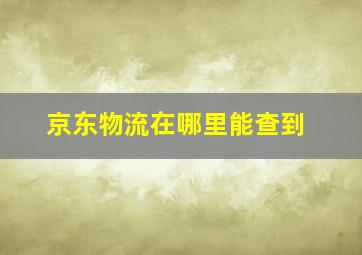 京东物流在哪里能查到